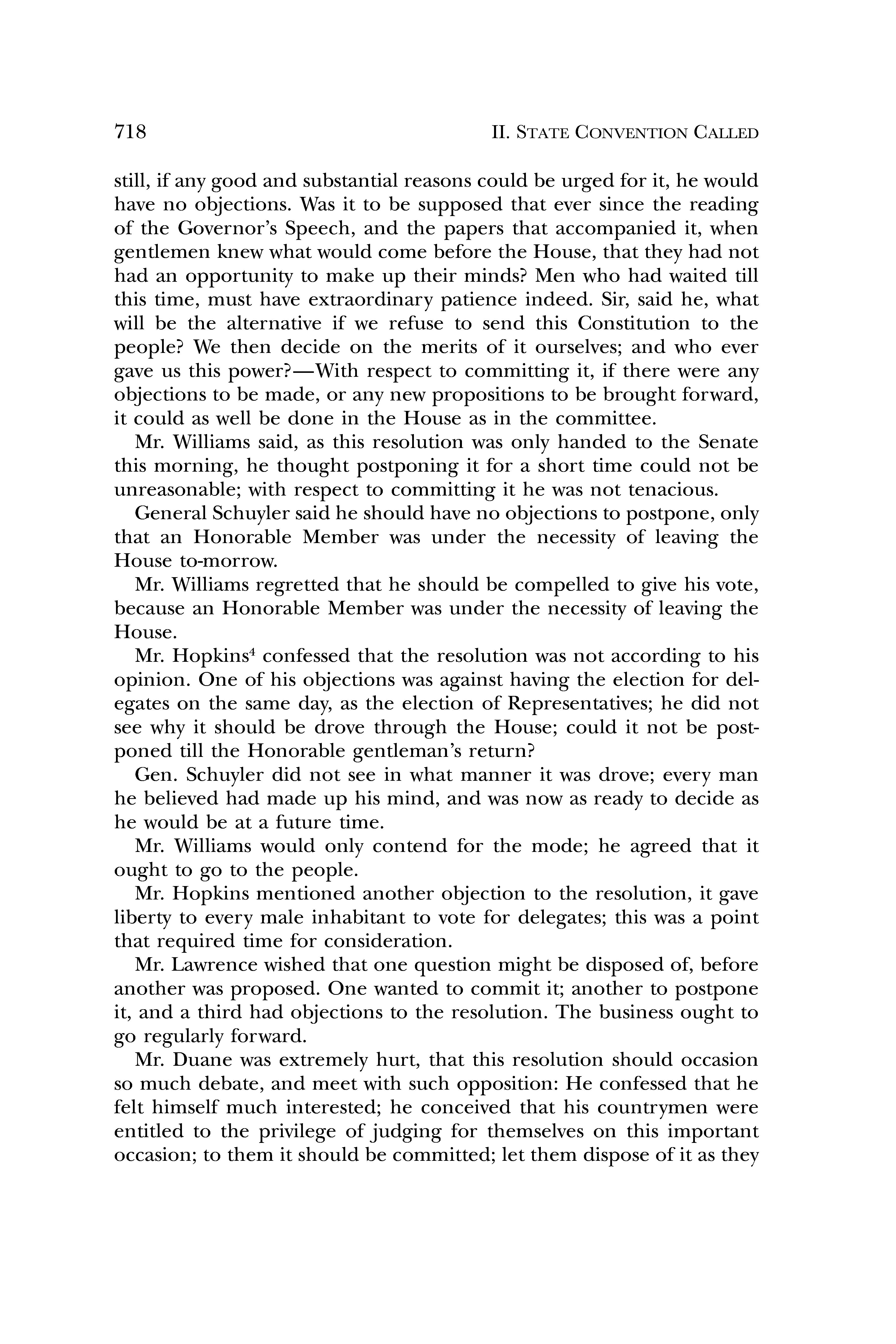 718 II. STATE CONVENTION CALLED

still, if any good and substantial reasons could be urged for it, he would have no objections. Was it to be supposed that ever since the reading of the Governor's Speech, and the papers that accompanied it, when gentlemen knew what would come before the House, that they had not had an opportunity to make up their minds? Men who had waited till this time, must have extraordinary patience indeed. Sir, said he, what will be the alternative if we refuse to send this Constitution to the people? We then decide on the merits of it ourselves; and who ever gave us this power?—With respect to committing it, if there were any objections to be made, or any new propositions to be brought forward, it could as well be done in the House as in the committee.

Mr. Williams said, as this resolution was only handed to the Senate this morning, he thought postponing it for a short time could not be unreasonable; with respect to committing it he was not tenacious.

General Schuyler said he should have no objections to postpone, only that an Honorable Member was under the necessity of leaving the House to-morrow.

Mr. Williams regretted that he should be compelled to give his vote, because an Honorable Member was under the necessity of leaving the House.

Mr. Hopkins$^4$ confessed that the resolution was not according to his opinion. One of his objections was against having the election for delegates on the same day, as the election of Representatives; he did not see why it should be drove through the House; could it not be postponed till the Honorable gentleman's return?

Gen. Schuyler did not see in what manner it was drove; every man he believed had made up his mind, and was now as ready to decide as he would be at a future time.

Mr. Williams would only contend for the mode; he agreed that it ought to go to the people.

Mr. Hopkins mentioned another objection to the resolution, it gave liberty to every male inhabitant to vote for delegates; this was a point that required time for consideration.

Mr. Lawrence wished that one question might be disposed of, before another was proposed. One wanted to commit it; another to postpone it, and a third had objections to the resolution. The business ought to go regularly forward.

Mr. Duane was extremely hurt, that this resolution should occasion so much debate, and meet with such opposition: He confessed that he felt himself much interested; he conceived that his countrymen were entitled to the privilege of judging for themselves on this important occasion; to them it should be committed; let them dispose of it as they